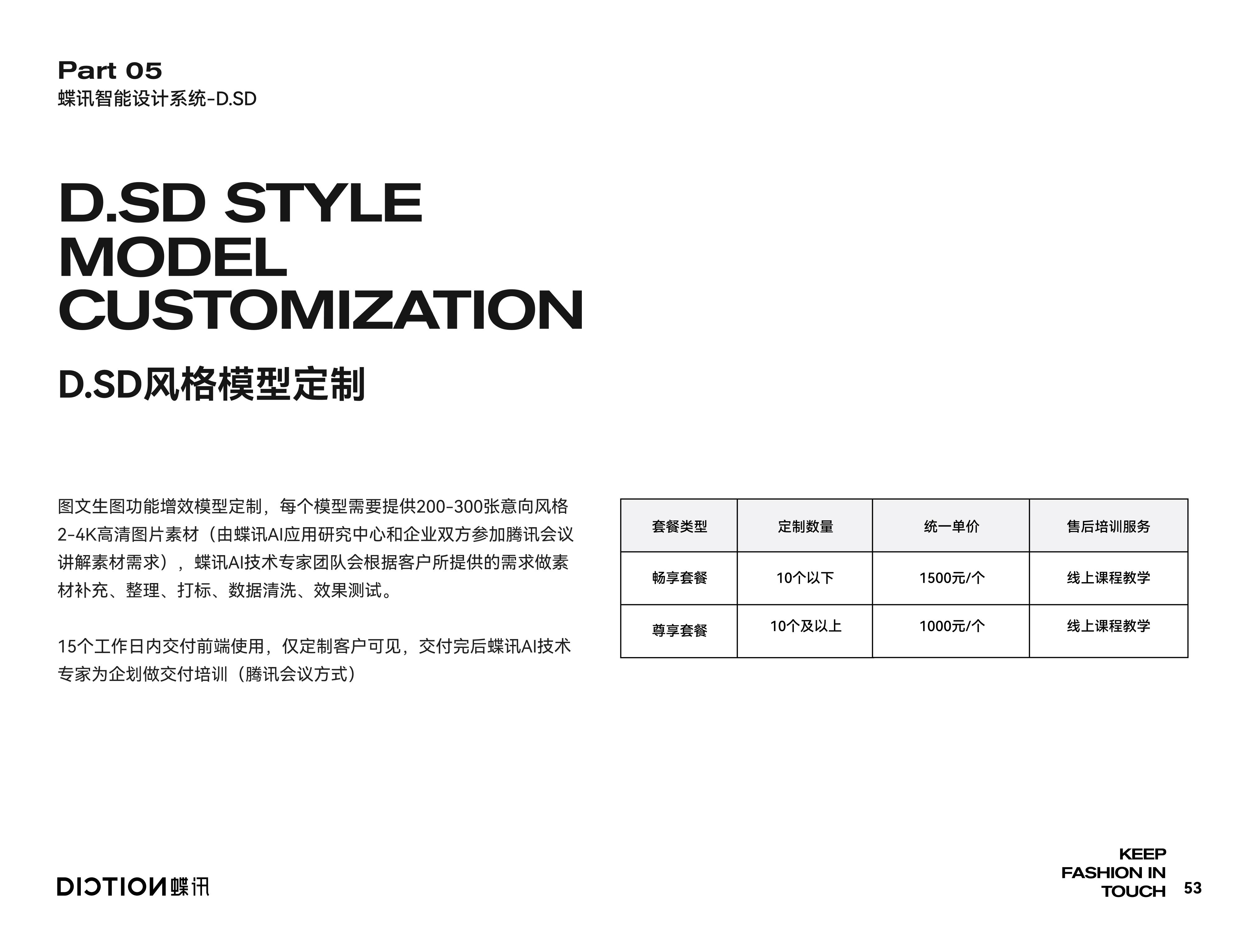 Part 05
蝶讯智能设计系统-D.SD

D.SD STYLE MODEL CUSTOMIZATION

D.SD风格模型定制

图文生图功能增效模型定制，每个模型需要提供200-300张意向风格2-4K高清图片素材（由蝶讯AI应用研究中心和企业双方参加腾讯会议讲解素材需求），蝶讯AI技术专家团队会根据客户所提供的需求做素材补充、整理、打标、数据清洗、效果测试。

15个工作日内交付前端使用，仅定制客户可见，交付完后蝶讯AI技术专家为企划做交付培训（腾讯会议方式）

| 套餐类型 | 定制数量 | 统一单价 | 售后培训服务 |
|---|---|---|---|
| 畅享套餐 | 10个以下 | 1500元/个 | 线上课程教学 |
| 尊享套餐 | 10个及以上 | 1000元/个 | 线上课程教学 |

DICTION蝶讯

KEEP FASHION IN TOUCH

53